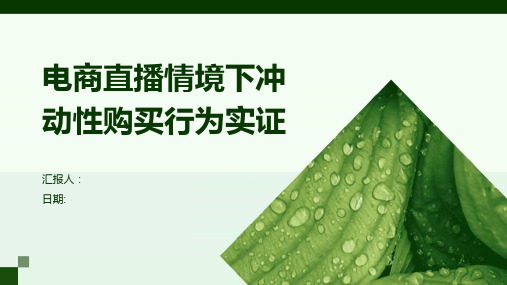 电商直播情境下冲动性购买行为实证

汇报人：
日期: